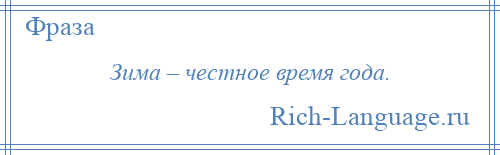 Фраза

Зима – честное время года.

Rich-Language.ru